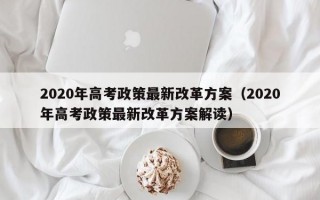 2020年高考政策最新改革方案（2020年高考政策最新改革方案解读）